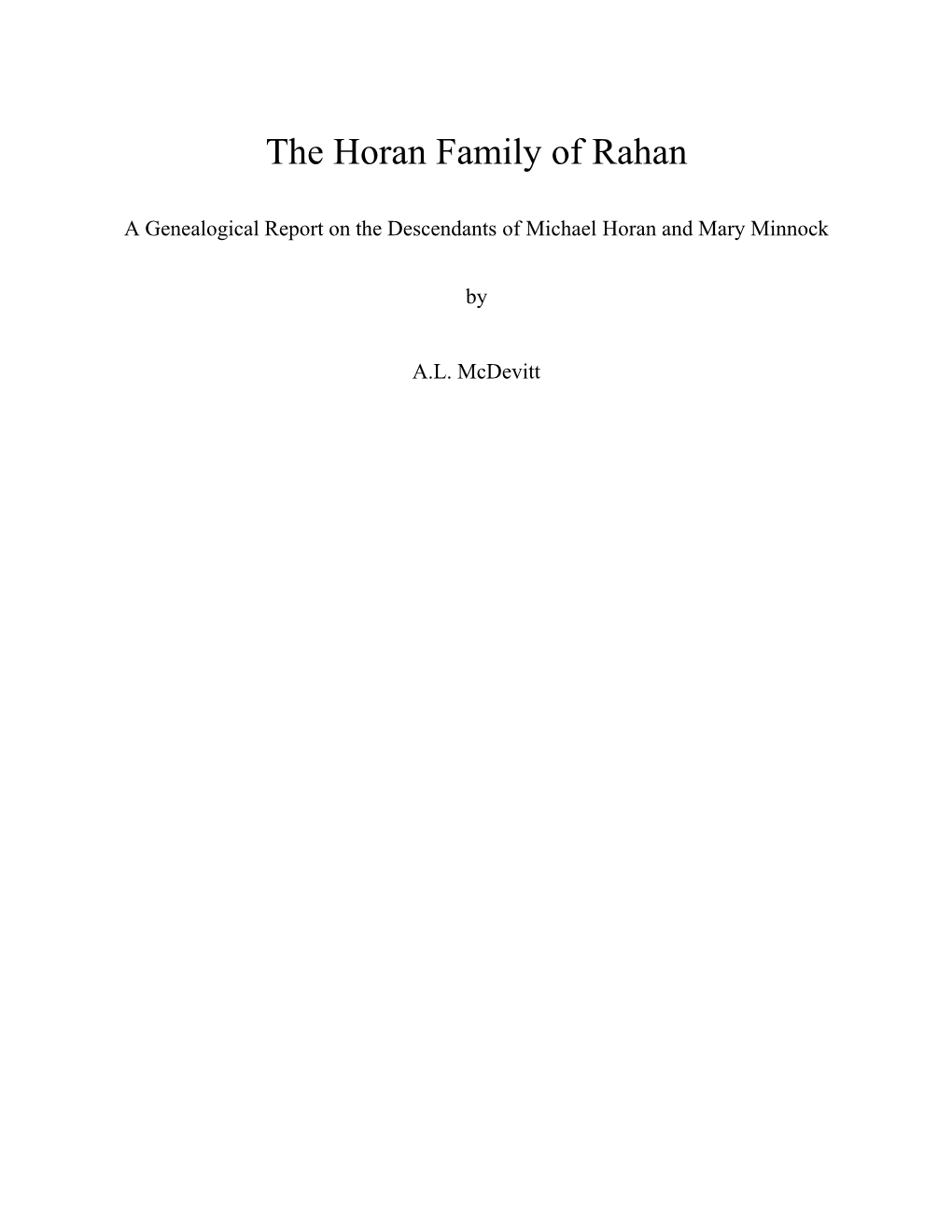 The Horan Family of Rahan

A Genealogical Report on the Descendants of Michael Horan and Mary Minnock

by

A.L. McDevitt